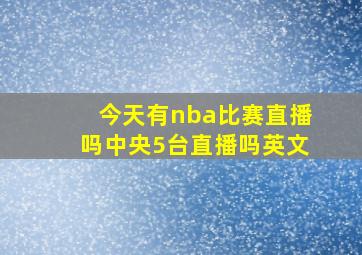 今天有nba比赛直播吗中央5台直播吗英文